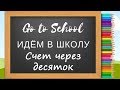 Go to School
ИДЁМ В ШКОЛУ
Счет через десяток